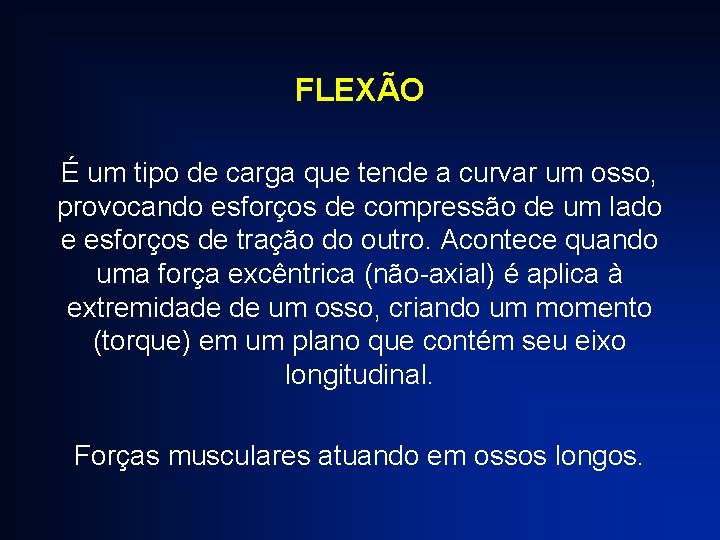 FLEXÃO

É um tipo de carga que tende a curvar um osso, provocando esforços de compressão de um lado e esforços de tração do outro. Acontece quando uma força excêntrica (não-axial) é aplica à extremidade de um osso, criando um momento (torque) em um plano que contém seu eixo longitudinal.

Forças musculares atuando em ossos longos.